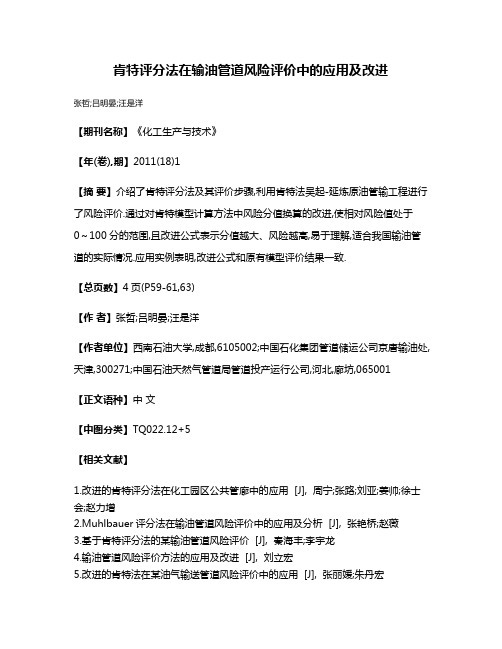 肯特评分法在输油管道风险评价中的应用及改进

张哲;吕明晏;汪是洋

【期刊名称】《化工生产与技术》

【年(卷),期】2011(18)1

【摘 要】介绍了肯特评分法及其评价步骤,利用肯特法吴起-延炼原油管输工程进行了风险评价.通过对肯特模型计算方法中风险分值换算的改进,使相对风险值处于0～100 分的范围,且改进公式表示分值越大、风险越高,易于理解,适合我国输油管道的实际情况.应用实例表明,改进公式和原有模型评价结果一致.

【总页数】4 页(P59-61,63)

【作 者】张哲;吕明晏;汪是洋

【作者单位】西南石油大学,成都,6105002;中国石化集团管道储运公司京唐输油处,天津,300271;中国石油天然气管道局管道投产运行公司,河北,廊坊,065001

【正文语种】中 文

【中图分类】TQ022.12+5

【相关文献】

1.改进的肯特评分法在化工园区公共管廊中的应用 [J], 周宁;张路;刘亚;姜帅;徐士会;赵力增
2.Muhlbauer 评分法在输油管道风险评价中的应用及分析 [J], 张艳桥;赵薇
3.基于肯特评分法的某输油管道风险评价 [J], 秦海丰;李宇龙
4.输油管道风险评价方法的应用及改进 [J], 刘立宏
5.改进的肯特法在某油气输送管道风险评价中的应用 [J], 张丽媛;朱丹宏